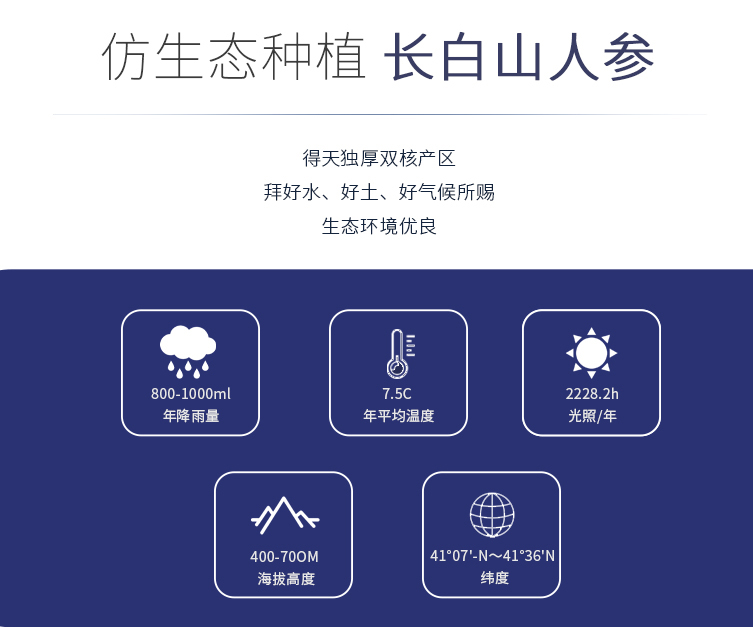 仿生态种植 长白山人参

得天独厚双核产区
拜好水、好土、好气候所赐
生态环境优良

800-1000ml
年降雨量

7.5C
年平均温度

2228.2h
光照/年

400-70OM
海拔高度

41°07'-N～41°36'N
纬度